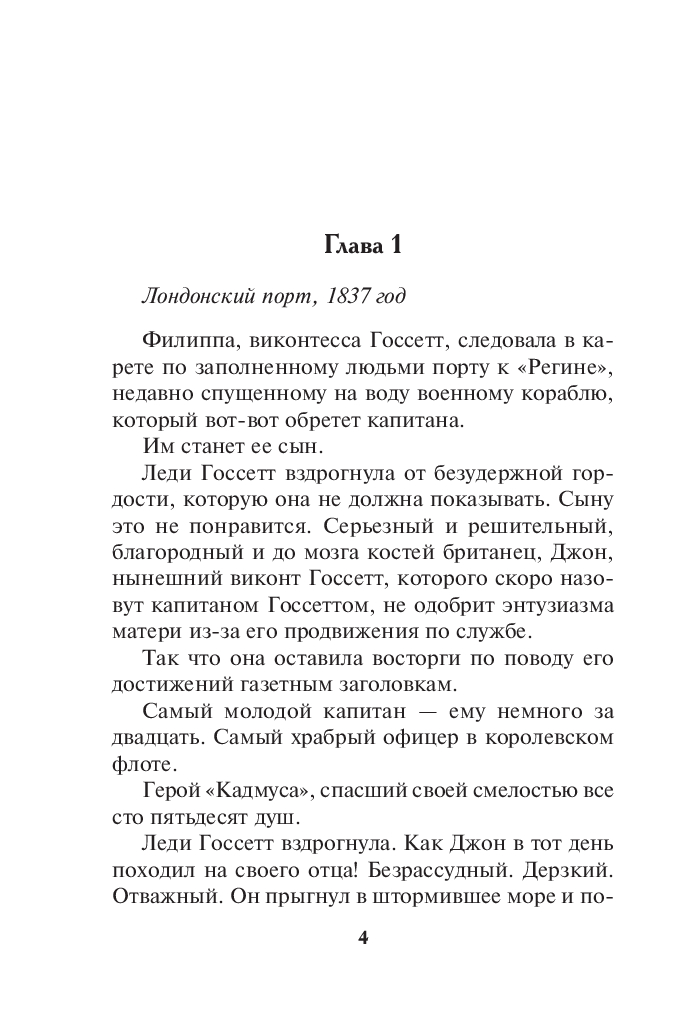 Глава 1

Лондонский порт, 1837 год

Филиппа, виконтесса Госсетт, следовала в карете по заполненному людьми порту к «Регине», недавно спущенному на воду военному кораблю, который вот-вот обретет капитана.

Им станет ее сын.

Леди Госсетт вздрогнула от безудержной гордости, которую она не должна показывать. Сыну это не понравится. Серьезный и решительный, благородный и до мозга костей британец, Джон, нынешний виконт Госсетт, которого скоро назовут капитаном Госсеттом, не одобрит энтузиазма матери из-за его продвижения по службе.

Так что она оставила восторги по поводу его достижений газетным заголовкам.

Самый молодой капитан — ему немного за двадцать. Самый храбрый офицер в королевском флоте.

Герой «Кадмуса», спасший своей смелостью все сто пятьдесят душ.

Леди Госсетт вздрогнула. Как Джон в тот день походил на своего отца! Безрассудный. Дерзкий. Отважный. Он прыгнул в штормившее море и по-

4